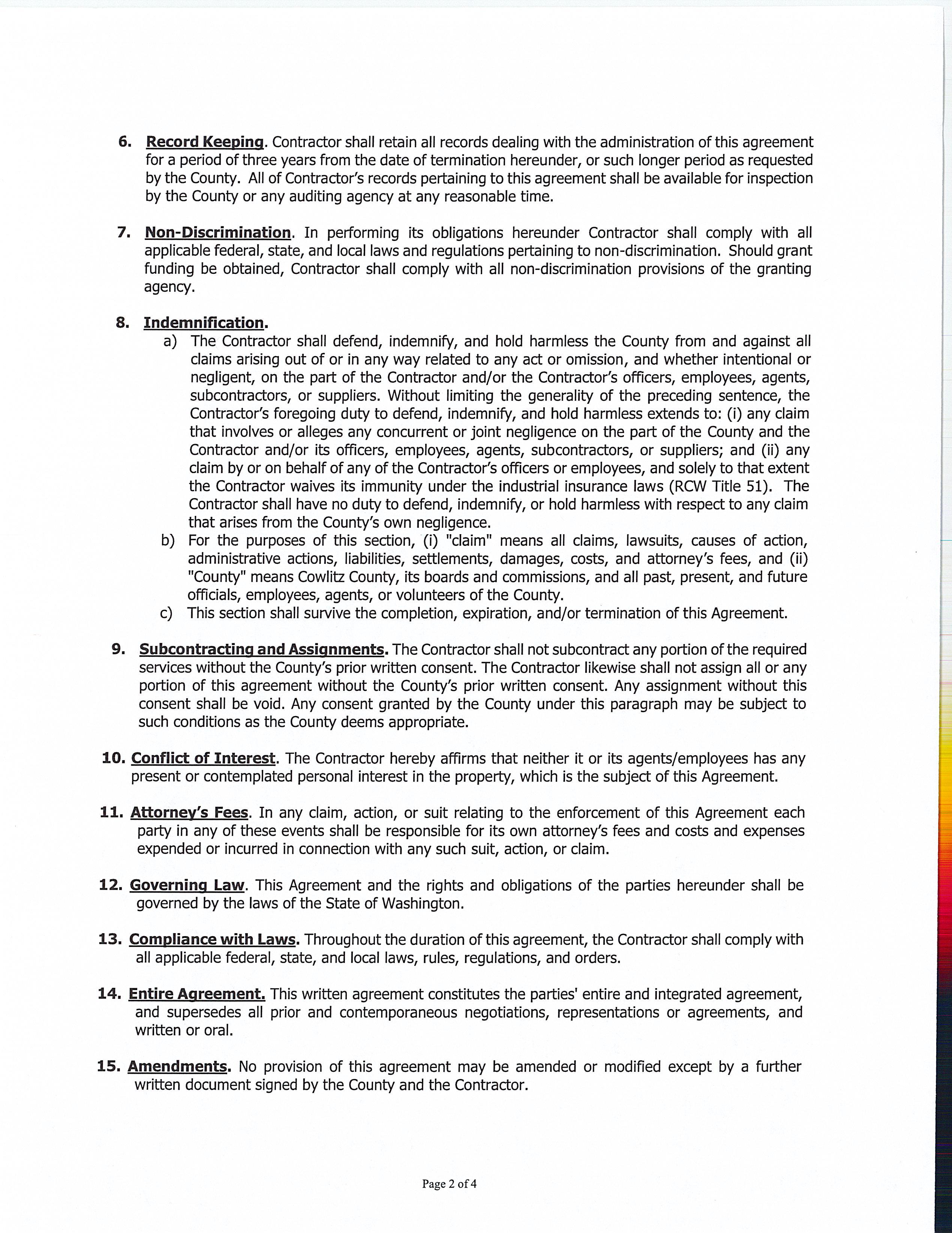 6. Record Keeping. Contractor shall retain all records dealing with the administration of this agreement for a period of three years from the date of termination hereunder, or such longer period as requested by the County. All of Contractor's records pertaining to this agreement shall be available for inspection by the County or any auditing agency at any reasonable time.

7. Non-Discrimination. In performing its obligations hereunder Contractor shall comply with all applicable federal, state, and local laws and regulations pertaining to non-discrimination. Should grant funding be obtained, Contractor shall comply with all non-discrimination provisions of the granting agency.

8. Indemnification.
a) The Contractor shall defend, indemnify, and hold harmless the County from and against all claims arising out of or in any way related to any act or omission, and whether intentional or negligent, on the part of the Contractor and/or the Contractor's officers, employees, agents, subcontractors, or suppliers. Without limiting the generality of the preceding sentence, the Contractor's foregoing duty to defend, indemnify, and hold harmless extends to: (i) any claim that involves or alleges any concurrent or joint negligence on the part of the County and the Contractor and/or its officers, employees, agents, subcontractors, or suppliers; and (ii) any claim by or on behalf of any of the Contractor's officers or employees, and solely to that extent the Contractor waives its immunity under the industrial insurance laws (RCW Title 51). The Contractor shall have no duty to defend, indemnify, or hold harmless with respect to any claim that arises from the County's own negligence.
b) For the purposes of this section, (i) "claim" means all claims, lawsuits, causes of action, administrative actions, liabilities, settlements, damages, costs, and attorney's fees, and (ii) "County" means Cowlitz County, its boards and commissions, and all past, present, and future officials, employees, agents, or volunteers of the County.
c) This section shall survive the completion, expiration, and/or termination of this Agreement.

9. Subcontracting and Assignments. The Contractor shall not subcontract any portion of the required services without the County's prior written consent. The Contractor likewise shall not assign all or any portion of this agreement without the County's prior written consent. Any assignment without this consent shall be void. Any consent granted by the County under this paragraph may be subject to such conditions as the County deems appropriate.

10. Conflict of Interest. The Contractor hereby affirms that neither it or its agents/employees has any present or contemplated personal interest in the property, which is the subject of this Agreement.

11. Attorney's Fees. In any claim, action, or suit relating to the enforcement of this Agreement each party in any of these events shall be responsible for its own attorney's fees and costs and expenses expended or incurred in connection with any such suit, action, or claim.

12. Governing Law. This Agreement and the rights and obligations of the parties hereunder shall be governed by the laws of the State of Washington.

13. Compliance with Laws. Throughout the duration of this agreement, the Contractor shall comply with all applicable federal, state, and local laws, rules, regulations, and orders.

14. Entire Agreement. This written agreement constitutes the parties' entire and integrated agreement, and supersedes all prior and contemporaneous negotiations, representations or agreements, and written or oral.

15. Amendments. No provision of this agreement may be amended or modified except by a further written document signed by the County and the Contractor.

Page 2 of 4